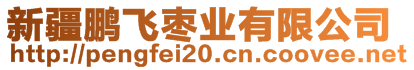 新疆鹏飞枣业有限公司
http://pengfei20.cn.coovee.net